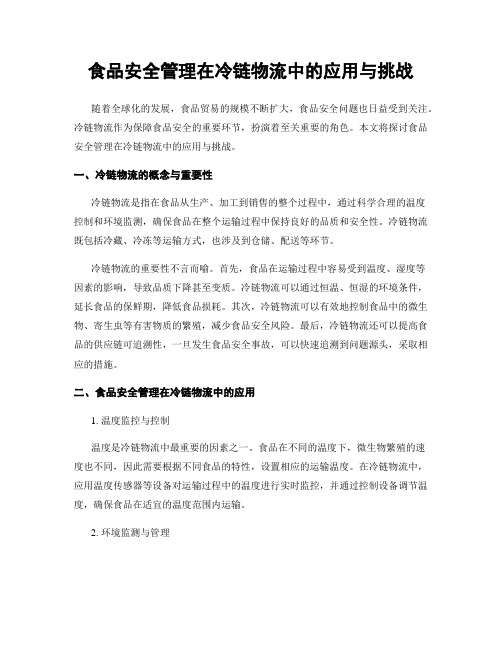 食品安全管理在冷链物流中的应用与挑战

随着全球化的发展，食品贸易的规模不断扩大，食品安全问题也日益受到关注。冷链物流作为保障食品安全的重要环节，扮演着至关重要的角色。本文将探讨食品安全管理在冷链物流中的应用与挑战。

一、冷链物流的概念与重要性

冷链物流是指在食品从生产、加工到销售的整个过程中，通过科学合理的温度控制和环境监测，确保食品在整个运输过程中保持良好的品质和安全性。冷链物流既包括冷藏、冷冻等运输方式，也涉及到仓储、配送等环节。

冷链物流的重要性不言而喻。首先，食品在运输过程中容易受到温度、湿度等因素的影响，导致品质下降甚至变质。冷链物流可以通过恒温、恒湿的环境条件，延长食品的保鲜期，降低食品损耗。其次，冷链物流可以有效地控制食品中的微生物、寄生虫等有害物质的繁殖，减少食品安全风险。最后，冷链物流还可以提高食品的供应链可追溯性，一旦发生食品安全事故，可以快速追溯到问题源头，采取相应的措施。

二、食品安全管理在冷链物流中的应用

1. 温度监控与控制

温度是冷链物流中最重要的因素之一。食品在不同的温度下，微生物繁殖的速度也不同，因此需要根据不同食品的特性，设置相应的运输温度。在冷链物流中，应用温度传感器等设备对运输过程中的温度进行实时监控，并通过控制设备调节温度，确保食品在适宜的温度范围内运输。

2. 环境监测与管理